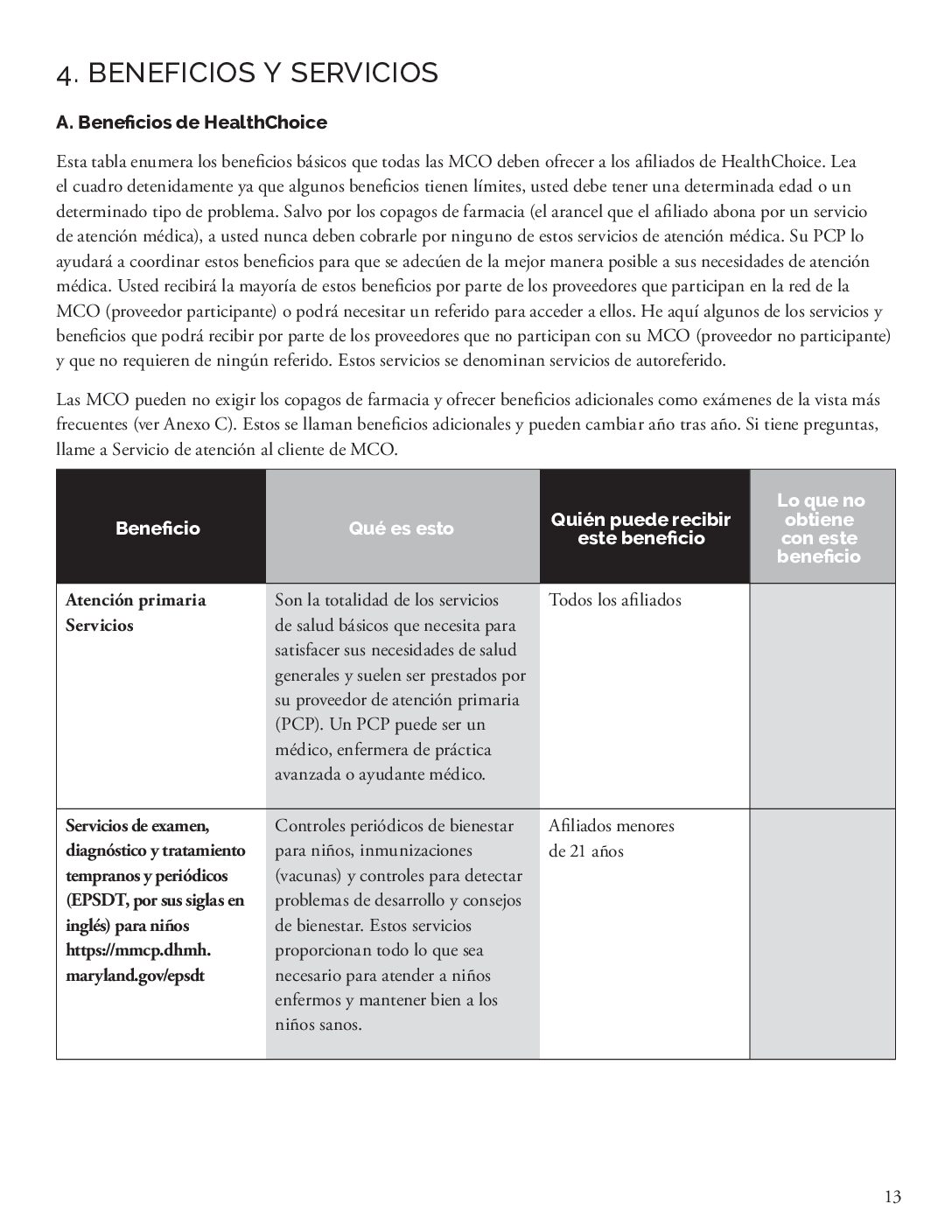 4. BENEFICIOS Y SERVICIOS

A. Beneficios de HealthChoice

Esta tabla enumera los beneficios básicos que todas las MCO deben ofrecer a los afiliados de HealthChoice. Lea el cuadro detenidamente ya que algunos beneficios tienen límites, usted debe tener una determinada edad o un determinado tipo de problema. Salvo por los copagos de farmacia (el arancel que el afiliado abona por un servicio de atención médica), a usted nunca deben cobrarle por ninguno de estos servicios de atención médica. Su PCP lo ayudará a coordinar estos beneficios para que se adecúen de la mejor manera posible a sus necesidades de atención médica. Usted recibirá la mayoría de estos beneficios por parte de los proveedores que participan en la red de la MCO (proveedor participante) o podrá necesitar un referido para acceder a ellos. He aquí algunos de los servicios y beneficios que podrá recibir por parte de los proveedores que no participan con su MCO (proveedor no participante) y que no requieren de ningún referido. Estos servicios se denominan servicios de autoreferido.

Las MCO pueden no exigir los copagos de farmacia y ofrecer beneficios adicionales como exámenes de la vista más frecuentes (ver Anexo C). Estos se llaman beneficios adicionales y pueden cambiar año tras año. Si tiene preguntas, llame a Servicio de atención al cliente de MCO.

| Beneficio | Qué es esto | Quién puede recibir este beneficio | Lo que no obtiene con este beneficio |
|---|---|---|---|
| Atención primaria Servicios | Son la totalidad de los servicios de salud básicos que necesita para satisfacer sus necesidades de salud generales y suelen ser prestados por su proveedor de atención primaria (PCP). Un PCP puede ser un médico, enfermera de práctica avanzada o ayudante médico. | Todos los afiliados | |
| Servicios de examen, diagnóstico y tratamiento tempranos y periódicos (EPSDT, por sus siglas en inglés) para niños https://mmcp.dhmh.maryland.gov/epsdt | Controles periódicos de bienestar para niños, inmunizaciones (vacunas) y controles para detectar problemas de desarrollo y consejos de bienestar. Estos servicios proporcionan todo lo que sea necesario para atender a niños enfermos y mantener bien a los niños sanos. | Afiliados menores de 21 años | |

13